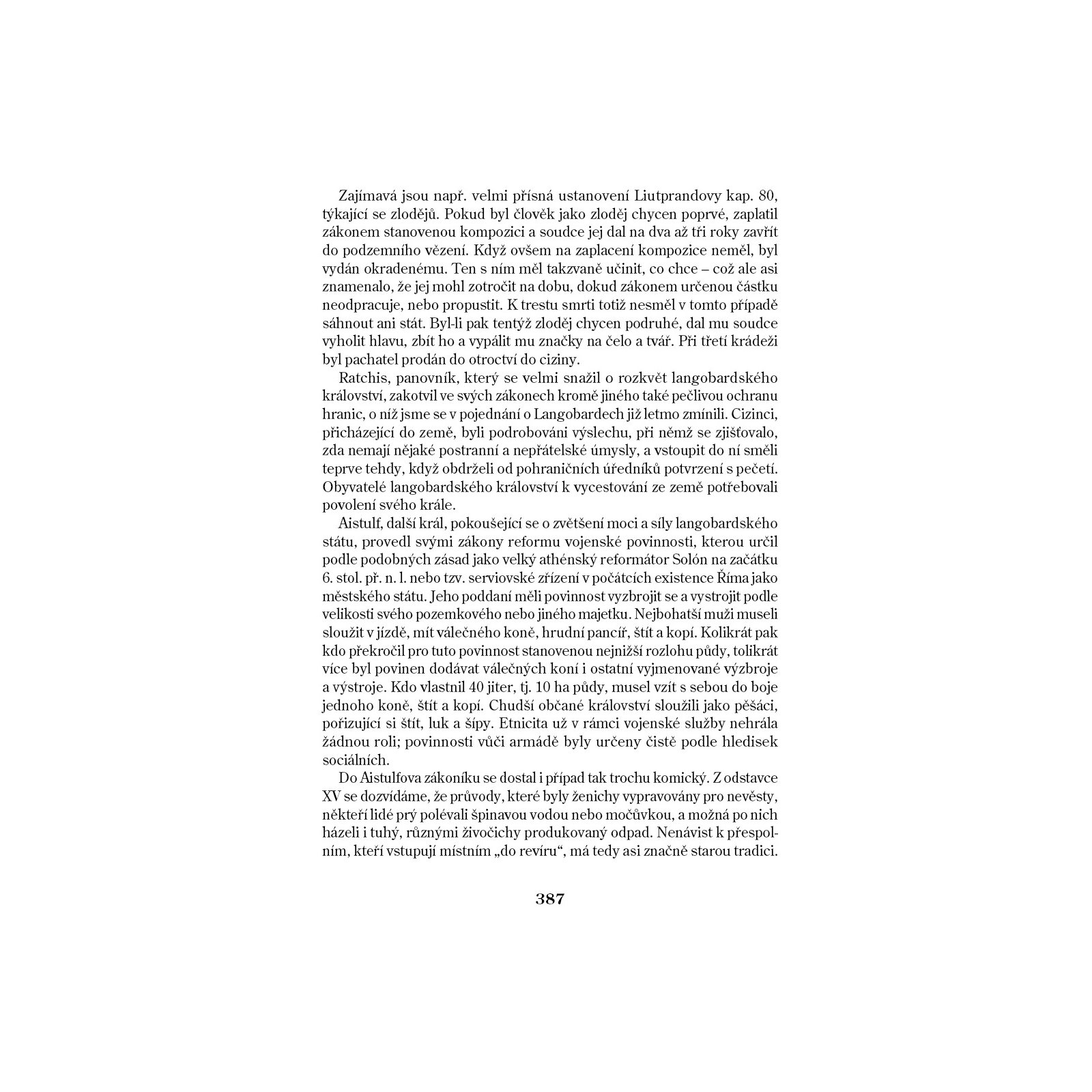 Zajímavá jsou např. velmi přísná ustanovení Liutprandovy kap. 80, týkající se zlodějů. Pokud byl člověk jako zloděj chycen poprvé, zaplatil zákonem stanovenou kompozici a soudce jej dal na dva až tři roky zavřít do podzemního vězení. Když ovšem na zaplacení kompozice neměl, byl vydán okradenému. Ten s ním měl takzvaně učinit, co chce – což ale asi znamenalo, že jej mohl zotročit na dobu, dokud zákonem určenou částku neodpracuje, nebo propustit. K trestu smrti totiž nesměl v tomto případě sáhnout ani stát. Byl-li pak tentýž zloděj chycen podruhé, dal mu soudce vyholit hlavu, zbít ho a vypálit mu značky na čelo a tvář. Při třetí krádeži byl pachatel prodán do otroctví do ciziny.

Ratchis, panovník, který se velmi snažil o rozkvět langobardského království, zakotvil ve svých zákonech kromě jiného také pečlivou ochranu hranic, o níž jsme se v pojednání o Langobardech již letmo zmínili. Cizinci, přicházející do země, byli podrobováni výslechu, při němž se zjišťovalo, zda nemají nějaké postranní a nepřátelské úmysly, a vstoupit do ní směli teprve tehdy, když obdrželi od pohraničních úředníků potvrzení s pečetí. Obyvatelé langobardského království k vycestování ze země potřebovali povolení svého krále.

Aistulf, další král, pokoušející se o zvětšení moci a síly langobardského státu, provedl svými zákony reformu vojenské povinnosti, kterou určil podle podobných zásad jako velký athénský reformátor Solón na začátku 6. stol. př. n. l. nebo tzv. serviovské zřízení v počátcích existence Říma jako městského státu. Jeho poddaní měli povinnost vyzbrojit se a vystrojit podle velikosti svého pozemkového nebo jiného majetku. Nejbohatší muži museli sloužit v jízdě, mít válečného koně, hrudní pancíř, štít a kopí. Kolikrát pak kdo překročil pro tuto povinnost stanovenou nejnižší rozlohu půdy, tolikrát více byl povinen dodávat válečných koní i ostatní vyjmenované výzbroje a výstroje. Kdo vlastnil 40 jiter, tj. 10 ha půdy, musel vzít s sebou do boje jednoho koně, štít a kopí. Chudší občané království sloužili jako pěšáci, pořizující si štít, luk a šípy. Etnicita už v rámci vojenské služby nehrála žádnou roli; povinnosti vůči armádě byly určeny čistě podle hledisek sociálních.

Do Aistulfova zákoníku se dostal i případ tak trochu komický. Z odstavce XV se dozvídáme, že průvody, které byly ženichy vypravovány pro nevěsty, někteří lidé prý polévali špinavou vodou nebo močůvkou, a možná po nich házeli i tuhý, různými živočichy produkovaný odpad. Nenávist k přespolním, kteří vstupují místním „do revíru“, má tedy asi značně starou tradici.

387